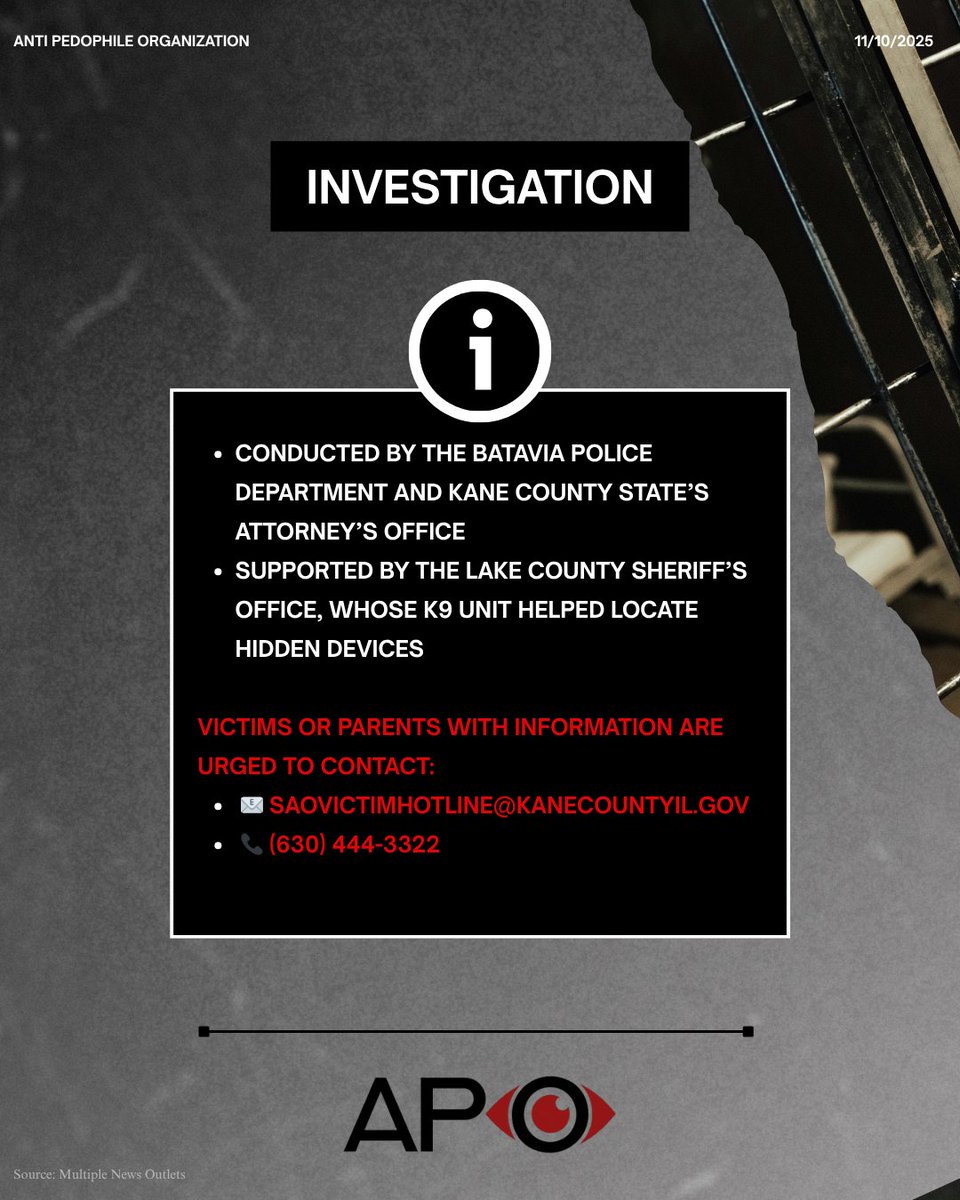 ANTI PEDOPHILE ORGANIZATION

11/10/2025

INVESTIGATION

i

- CONDUCTED BY THE BATAVIA POLICE DEPARTMENT AND KANE COUNTY STATE'S ATTORNEY'S OFFICE
- SUPPORTED BY THE LAKE COUNTY SHERIFF'S OFFICE, WHOSE K9 UNIT HELPED LOCATE HIDDEN DEVICES

VICTIMS OR PARENTS WITH INFORMATION ARE URGED TO CONTACT:

- ✉️ SAOVICTIMHOTLINE@KANECOUNTYIL.GOV
- 📞 (630) 444-3322

APO

Source: Multiple News Outlets